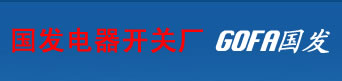 国发电器开关厂 GOFA国发